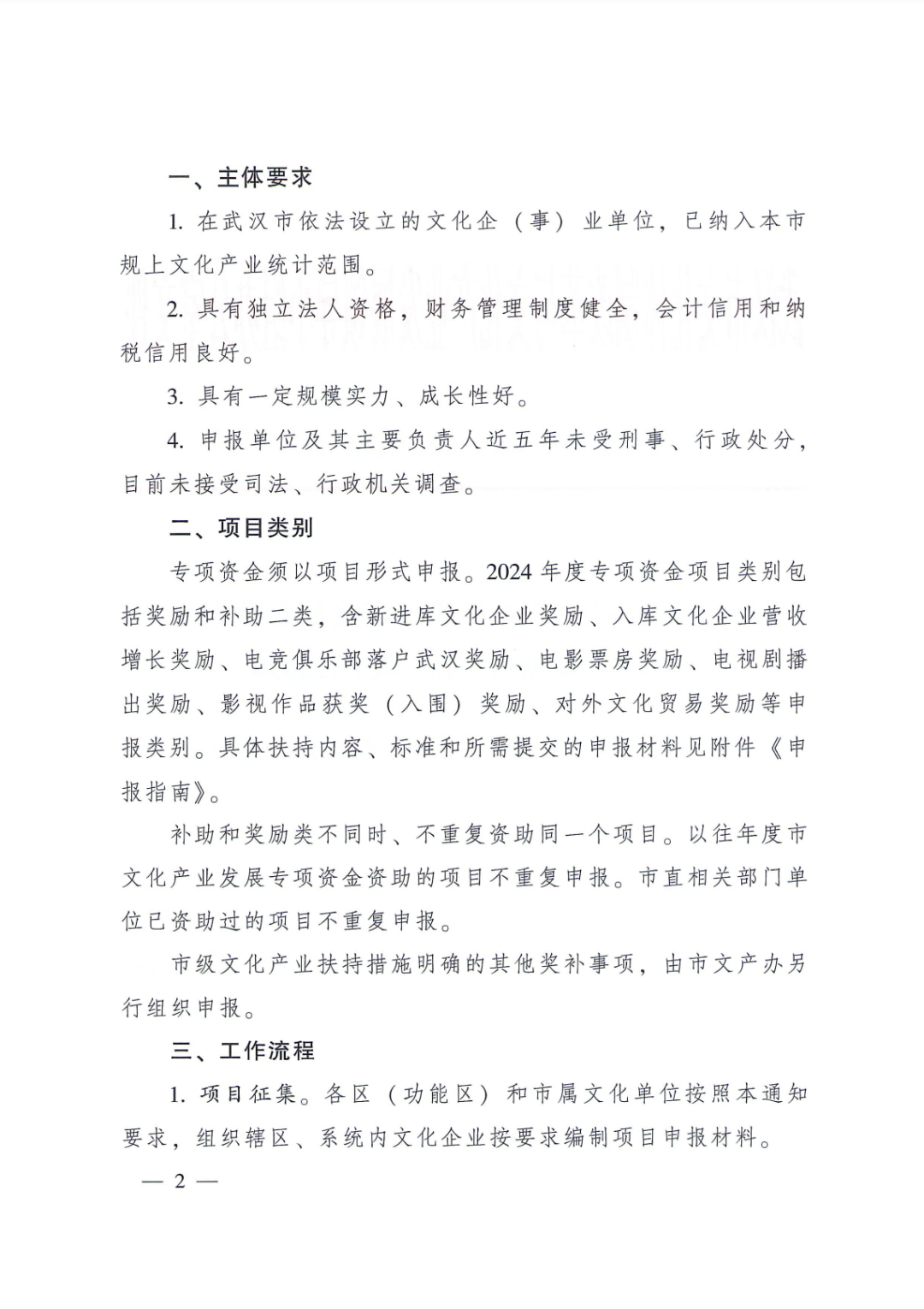 一、主体要求

1. 在武汉市依法设立的文化企（事）业单位，已纳入本市规上文化产业统计范围。

2. 具有独立法人资格，财务管理制度健全，会计信用和纳税信用良好。

3. 具有一定规模实力、成长性好。

4. 申报单位及其主要负责人近五年未受刑事、行政处分，目前未接受司法、行政机关调查。

二、项目类别

专项资金须以项目形式申报。2024 年度专项资金项目类别包括奖励和补助二类，含新进库文化企业奖励、入库文化企业营收增长奖励、电竞俱乐部落户武汉奖励、电影票房奖励、电视剧播出奖励、影视作品获奖（入围）奖励、对外文化贸易奖励等申报类别。具体扶持内容、标准和所需提交的申报材料见附件《申报指南》。

补助和奖励类不同时、不重复资助同一个项目。以往年度市文化产业发展专项资金资助的项目不重复申报。市直相关部门单位已资助过的项目不重复申报。

市级文化产业扶持措施明确的其他奖补事项，由市文产办另行组织申报。

三、工作流程

1. 项目征集。各区（功能区）和市属文化单位按照本通知要求，组织辖区、系统内文化企业按要求编制项目申报材料。

— 2 —